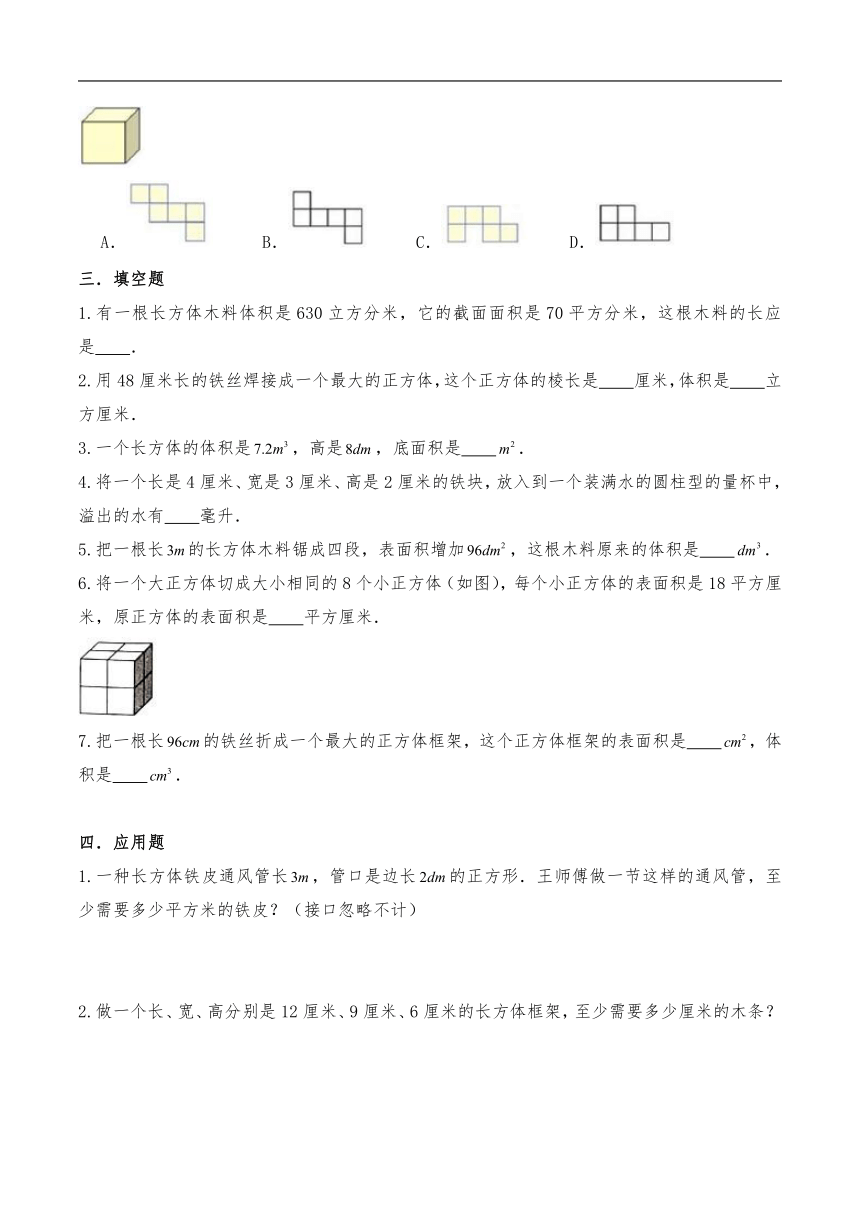 A.　　B.　　C.　　D.

三．填空题

1.有一根长方体木料体积是630立方分米，它的截面面积是70平方分米，这根木料的长应是____.

2.用48厘米长的铁丝焊接成一个最大的正方体，这个正方体的棱长是____厘米，体积是____立方厘米.

3.一个长方体的体积是$7.2m^3$，高是$8dm$，底面积是____$m^2$.

4.将一个长是4厘米、宽是3厘米、高是2厘米的铁块，放入到一个装满水的圆柱型的量杯中，溢出的水有____毫升.

5.把一根长$3m$的长方体木料锯成四段，表面积增加$96dm^2$，这根木料原来的体积是____$dm^3$.

6.将一个大正方体切成大小相同的8个小正方体（如图），每个小正方体的表面积是18平方厘米，原正方体的表面积是____平方厘米.

7.把一根长$96cm$的铁丝折成一个最大的正方体框架，这个正方体框架的表面积是____$cm^2$，体积是____$cm^3$.

四．应用题

1.一种长方体铁皮通风管长$3m$，管口是边长$2dm$的正方形．王师傅做一节这样的通风管，至少需要多少平方米的铁皮？（接口忽略不计）

2.做一个长、宽、高分别是12厘米、9厘米、6厘米的长方体框架，至少需要多少厘米的木条？